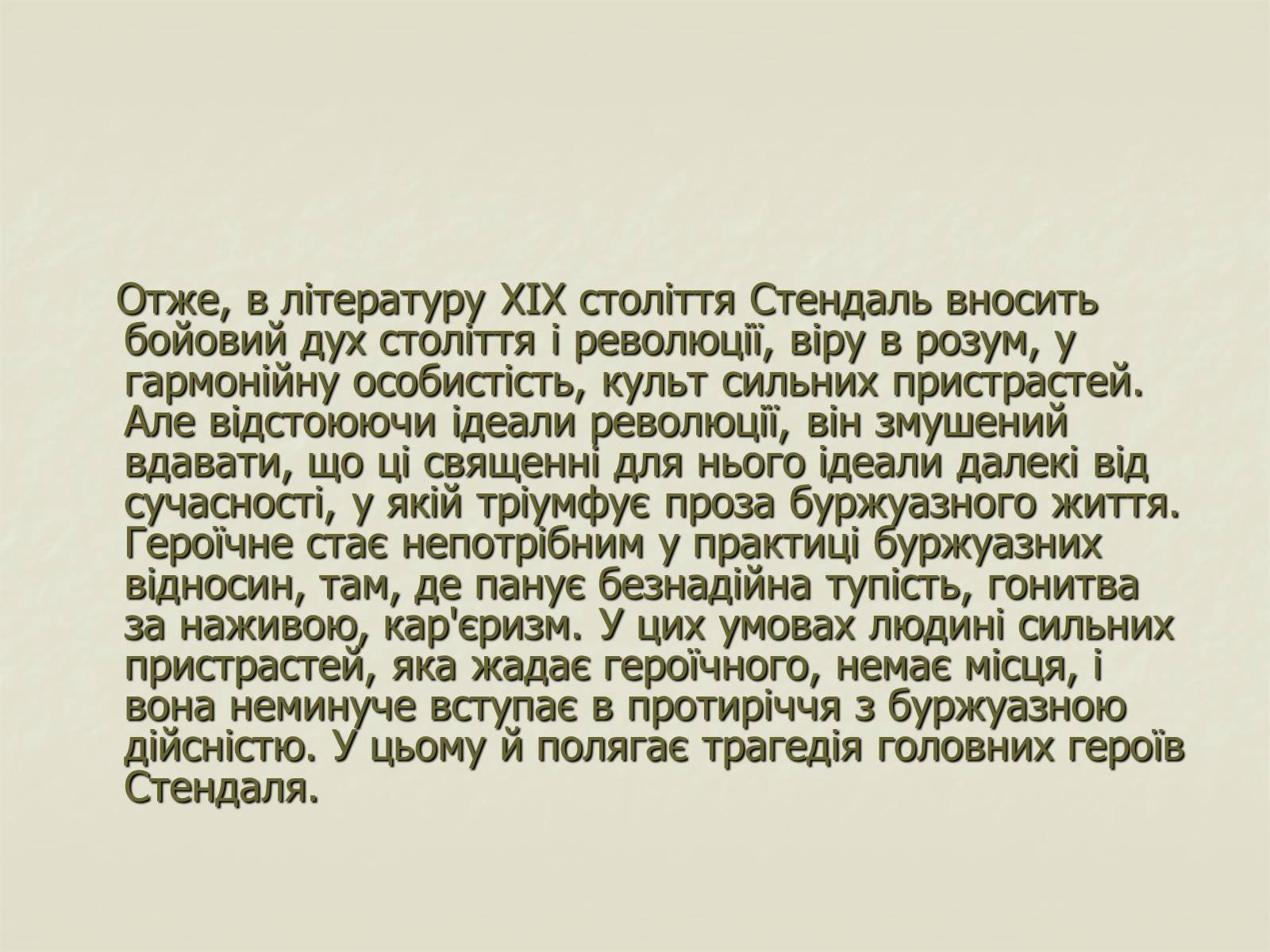 Отже, в літературу XIX століття Стендаль вносить бойовий дух століття і революції, віру в розум, у гармонійну особистість, культ сильних пристрастей. Але відстоюючи ідеали революції, він змушений вдавати, що ці священні для нього ідеали далекі від сучасності, у якій тріумфує проза буржуазного життя. Героїчне стає непотрібним у практиці буржуазних відносин, там, де панує безнадійна тупість, гонитва за наживою, кар'єризм. У цих умовах людині сильних пристрастей, яка жадає героїчного, немає місця, і вона неминуче вступає в протиріччя з буржуазною дійсністю. У цьому й полягає трагедія головних героїв Стендаля.